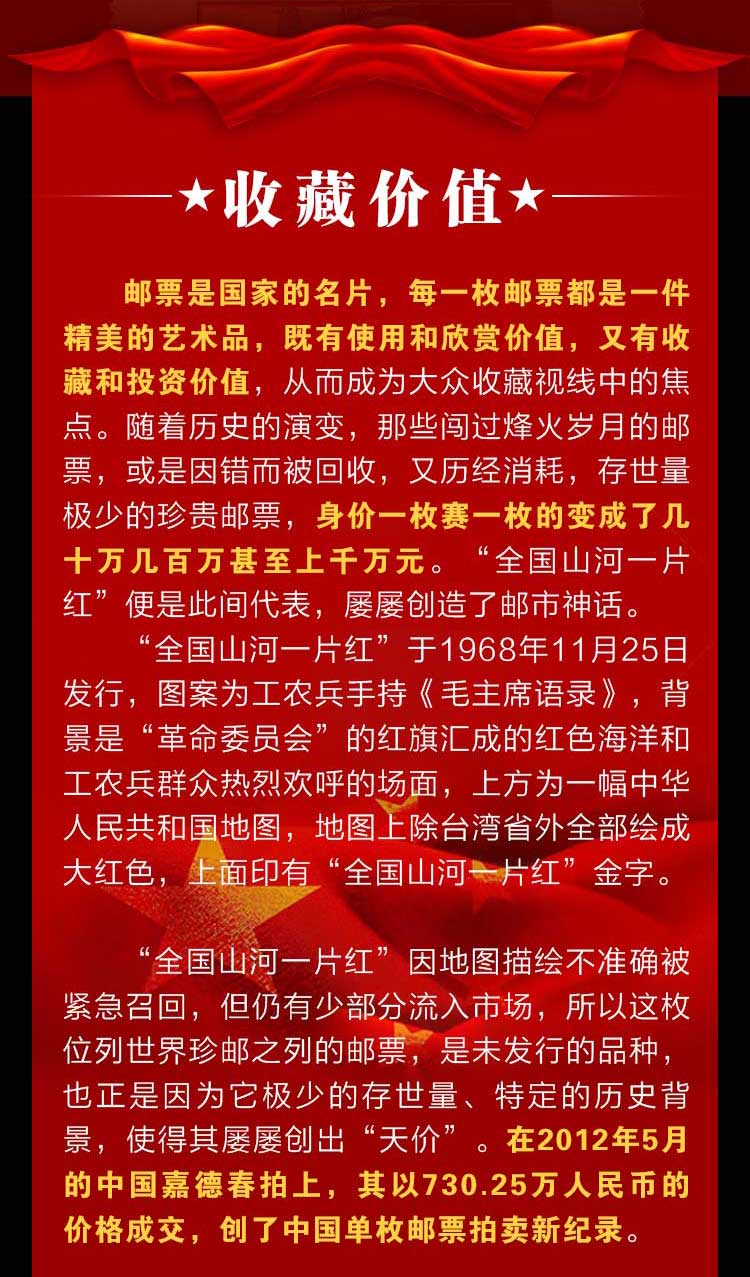 ★收藏价值★

邮票是国家的名片，每一枚邮票都是一件精美的艺术品，既有使用和欣赏价值，又有收藏和投资价值，从而成为大众收藏视线中的焦点。随着历史的演变，那些闯过烽火岁月的邮票，或是因错而被回收，又历经消耗，存世量极少的珍贵邮票，身价一枚赛一枚的变成了几十万几百万甚至上千万元。“全国山河一片红”便是此间代表，屡屡创造了邮市神话。

“全国山河一片红”于1968年11月25日发行，图案为工农兵手持《毛主席语录》，背景是“革命委员会”的红旗汇成的红色海洋和工农兵群众热烈欢呼的场面，上方为一幅中华人民共和国地图，地图上除台湾省外全部绘成大红色，上面印有“全国山河一片红”金字。

“全国山河一片红”因地图描绘不准确被紧急召回，但仍有少部分流入市场，所以这枚位列世界珍邮之列的邮票，是未发行的品种，也正是因为它极少的存世量、特定的历史背景，使得其屡屡创出“天价”。在2012年5月的中国嘉德春拍上，其以730.25万人民币的价格成交，创了中国单枚邮票拍卖新纪录。